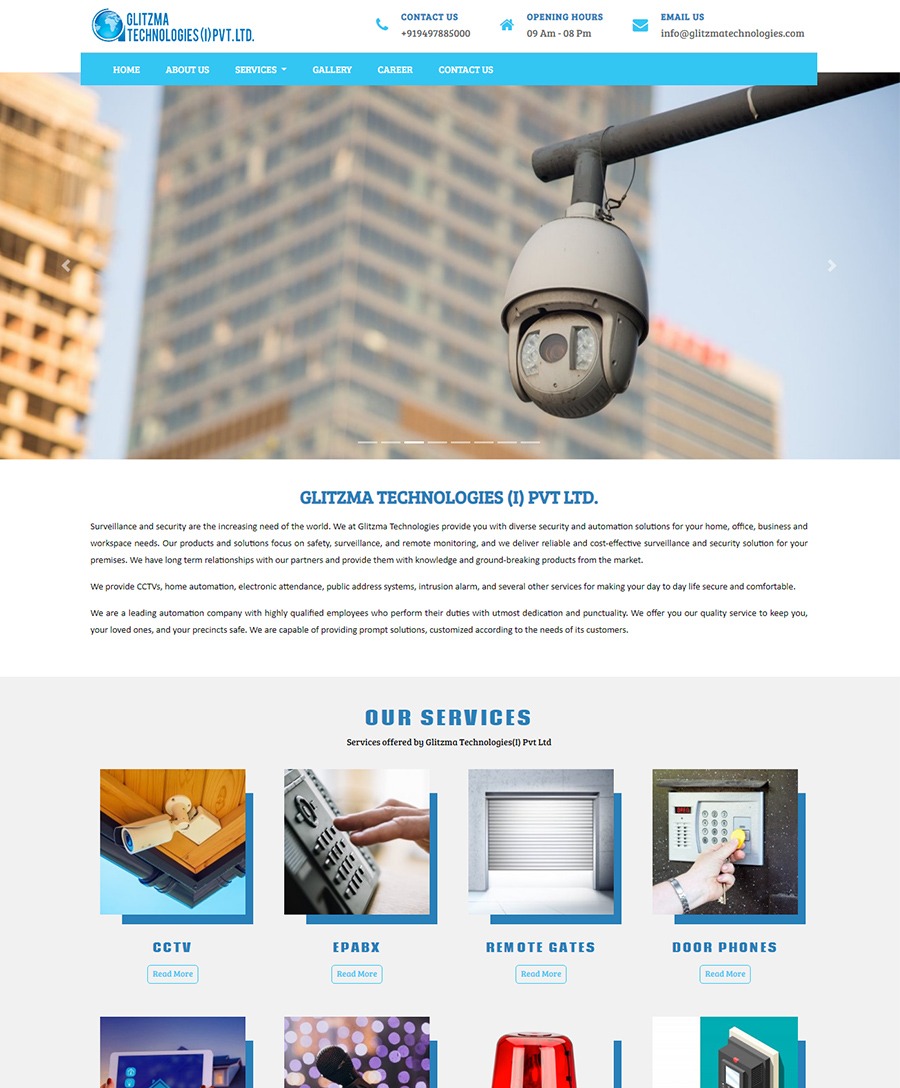 GLITZMA TECHNOLOGIES (I) PVT. LTD.

CONTACT US
+919497885000

OPENING HOURS
09 Am - 08 Pm

EMAIL US
info@glitzmatechnologies.com

HOME ABOUT US SERVICES GALLERY CAREER CONTACT US

GLITZMA TECHNOLOGIES (I) PVT LTD.

Surveillance and security are the increasing need of the world. We at Glitzma Technologies provide you with diverse security and automation solutions for your home, office, business and workspace needs. Our products and solutions focus on safety, surveillance, and remote monitoring, and we deliver reliable and cost-effective surveillance and security solution for your premises. We have long term relationships with our partners and provide them with knowledge and ground-breaking products from the market.

We provide CCTVs, home automation, electronic attendance, public address systems, intrusion alarm, and several other services for making your day to day life secure and comfortable.

We are a leading automation company with highly qualified employees who perform their duties with utmost dedication and punctuality. We offer you our quality service to keep you, your loved ones, and your precincts safe. We are capable of providing prompt solutions, customized according to the needs of its customers.

OUR SERVICES
Services offered by Glitzma Technologies(I) Pvt Ltd

CCTV
Read More

EPABX
Read More

REMOTE GATES
Read More

DOOR PHONES
Read More